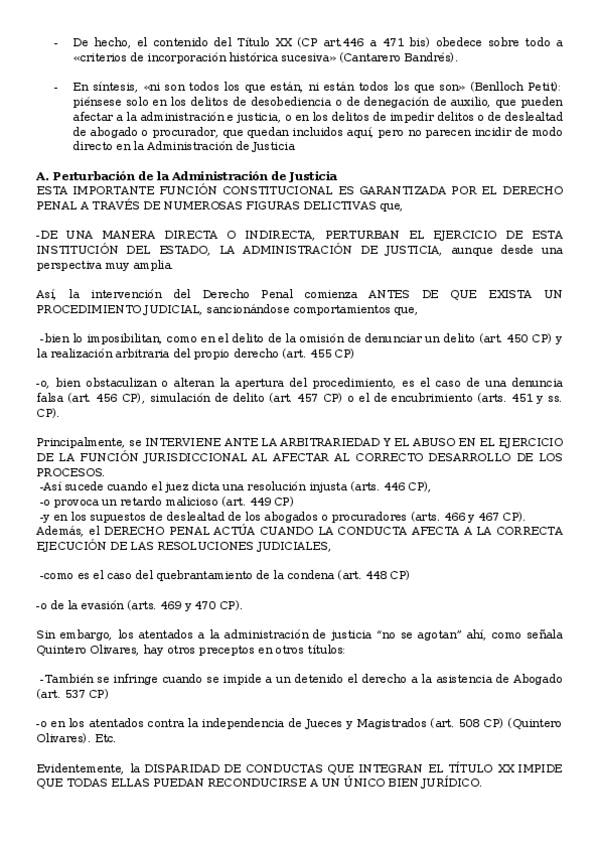 - De hecho, el contenido del Título XX (CP art.446 a 471 bis) obedece sobre todo a «criterios de incorporación histórica sucesiva» (Cantarero Bandrés).

- En síntesis, «ni son todos los que están, ni están todos los que son» (Benlloch Petit): piénsese solo en los delitos de desobediencia o de denegación de auxilio, que pueden afectar a la administración e justicia, o en los delitos de impedir delitos o de deslealtad de abogado o procurador, que quedan incluidos aquí, pero no parecen incidir de modo directo en la Administración de Justicia

A. Perturbación de la Administración de Justicia
ESTA IMPORTANTE FUNCIÓN CONSTITUCIONAL ES GARANTIZADA POR EL DERECHO PENAL A TRAVÉS DE NUMEROSAS FIGURAS DELICTIVAS que,

-DE UNA MANERA DIRECTA O INDIRECTA, PERTURBAN EL EJERCICIO DE ESTA INSTITUCIÓN DEL ESTADO, LA ADMINISTRACIÓN DE JUSTICIA, aunque desde una perspectiva muy amplia.

Así, la intervención del Derecho Penal comienza ANTES DE QUE EXISTA UN PROCEDIMIENTO JUDICIAL, sancionándose comportamientos que,

-bien lo imposibilitan, como en el delito de la omisión de denunciar un delito (art. 450 CP) y la realización arbitraria del propio derecho (art. 455 CP)

-o, bien obstaculizan o alteran la apertura del procedimiento, es el caso de una denuncia falsa (art. 456 CP), simulación de delito (art. 457 CP) o el de encubrimiento (arts. 451 y ss. CP).

Principalmente, se INTERVIENE ANTE LA ARBITRARIEDAD Y EL ABUSO EN EL EJERCICIO DE LA FUNCIÓN JURISDICCIONAL AL AFECTAR AL CORRECTO DESARROLLO DE LOS PROCESOS.
-Así sucede cuando el juez dicta una resolución injusta (arts. 446 CP),
-o provoca un retardo malicioso (art. 449 CP)
-y en los supuestos de deslealtad de los abogados o procuradores (arts. 466 y 467 CP).
Además, el DERECHO PENAL ACTÚA CUANDO LA CONDUCTA AFECTA A LA CORRECTA EJECUCIÓN DE LAS RESOLUCIONES JUDICIALES,

-como es el caso del quebrantamiento de la condena (art. 448 CP)

-o de la evasión (arts. 469 y 470 CP).

Sin embargo, los atentados a la administración de justicia "no se agotan" ahí, como señala Quintero Olivares, hay otros preceptos en otros títulos:

-También se infringe cuando se impide a un detenido el derecho a la asistencia de Abogado (art. 537 CP)

-o en los atentados contra la independencia de Jueces y Magistrados (art. 508 CP) (Quintero Olivares). Etc.

Evidentemente, la DISPARIDAD DE CONDUCTAS QUE INTEGRAN EL TÍTULO XX IMPIDE QUE TODAS ELLAS PUEDAN RECONDUCIRSE A UN ÚNICO BIEN JURÍDICO.